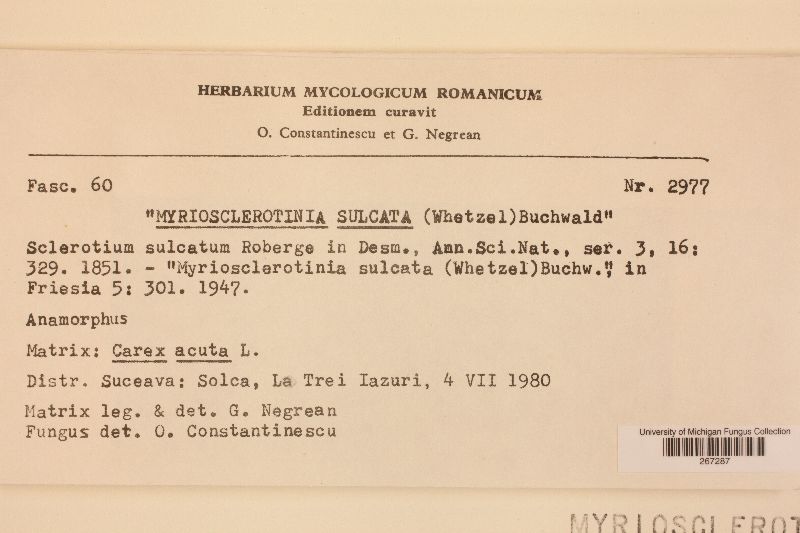 HERBARIUM MYCOLOGICUM ROMANICUM
Editionem curavit
O. Constantinescu et G. Negrean

Fasc. 60 Nr. 2977

"MYRIOSCLEROTINIA SULCATA (Whetzel)Buchwald"

Sclerotium sulcatum Roberge in Desm., Ann.Sci.Nat., ser. 3, 16: 329. 1851. - "Myriosclerotinia sulcata (Whetzel)Buchw." in Friesia 5: 301. 1947.

Anamorphus

Matrix: Carex acuta L.

Distr. Suceava: Solca, La Trei Iazuri, 4 VII 1980

Matrix leg. & det. G. Negrean
Fungus det. O. Constantinescu

University of Michigan Fungus Collection
267287

MYRIOSCLEROT